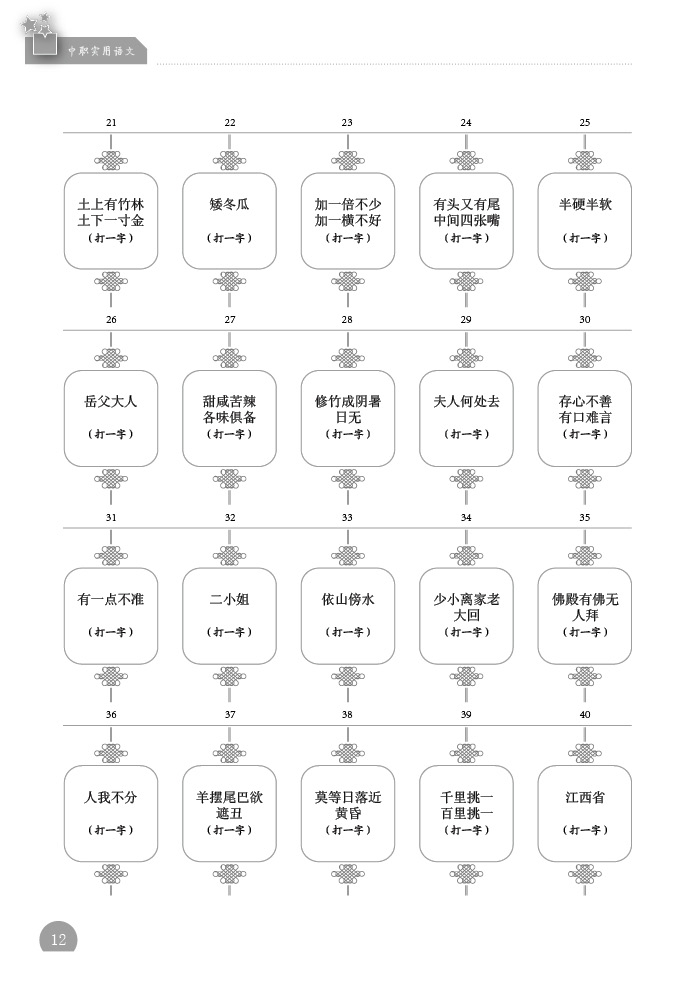 中职实用语文

21
土上有竹林
土下一寸金
（打一字）

22
矮冬瓜
（打一字）

23
加一倍不少
加一横不好
（打一字）

24
有头又有尾
中间四张嘴
（打一字）

25
半硬半软
（打一字）

26
岳父大人
（打一字）

27
甜咸苦辣
各味俱备
（打一字）

28
修竹成阴暑日无
（打一字）

29
夫人何处去
（打一字）

30
存心不善
有口难言
（打一字）

31
有一点不准
（打一字）

32
二小姐
（打一字）

33
依山傍水
（打一字）

34
少小离家老大回
（打一字）

35
佛殿有佛无人拜
（打一字）

36
人我不分
（打一字）

37
羊摆尾巴欲遮丑
（打一字）

38
莫等日落近黄昏
（打一字）

39
千里挑一
百里挑一
（打一字）

40
江西省
（打一字）

12